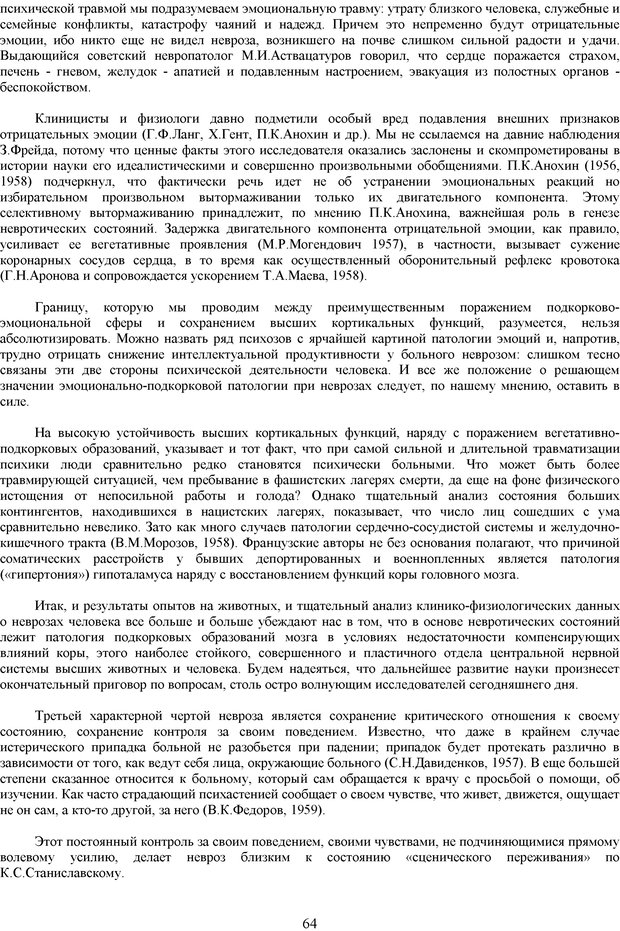 психической травмой мы подразумеваем эмоциональную травму: утрату близкого человека, служебные и семейные конфликты, катастрофу чаяний и надежд. Причем это непременно будут отрицательные эмоции, ибо никто еще не видел невроза, возникшего на почве слишком сильной радости и удачи. Выдающийся советский невропатолог М.И.Аствацатуров говорил, что сердце поражается страхом, печень - гневом, желудок - апатией и подавленным настроением, эвакуация из полостных органов - беспокойством.

Клиницисты и физиологи давно подметили особый вред подавления внешних признаков отрицательных эмоции (Г.Ф.Ланг, Х.Гент, П.К.Анохин и др.). Мы не ссылаемся на давние наблюдения З.Фрейда, потому что ценные факты этого исследователя оказались заслонены и скомпрометированы в истории науки его идеалистическими и совершенно произвольными обобщениями. П.К.Анохин (1956, 1958) подчеркнул, что фактически речь идет не об устранении эмоциональных реакций но избирательном произвольном вытормаживании только их двигательного компонента. Этому селективному вытормаживанию принадлежит, по мнению П.К.Анохина, важнейшая роль в генезе невротических состояний. Задержка двигательного компонента отрицательной эмоции, как правило, усиливает ее вегетативные проявления (М.Р.Могендович 1957), в частности, вызывает сужение коронарных сосудов сердца, в то время как осуществленный оборонительный рефлекс кровотока (Г.Н.Аронова и сопровождается ускорением Т.А.Маева, 1958).

Границу, которую мы проводим между преимущественным поражением подкорково-эмоциональной сферы и сохранением высших кортикальных функций, разумеется, нельзя абсолютизировать. Можно назвать ряд психозов с ярчайшей картиной патологии эмоций и, напротив, трудно отрицать снижение интеллектуальной продуктивности у больного неврозом: слишком тесно связаны эти две стороны психической деятельности человека. И все же положение о решающем значении эмоционально-подкорковой патологии при неврозах следует, по нашему мнению, оставить в силе.

На высокую устойчивость высших кортикальных функций, наряду с поражением вегетативно-подкорковых образований, указывает и тот факт, что при самой сильной и длительной травматизации психики люди сравнительно редко становятся психически больными. Что может быть более травмирующей ситуацией, чем пребывание в фашистских лагерях смерти, да еще на фоне физического истощения от непосильной работы и голода? Однако тщательный анализ состояния больших контингентов, находившихся в нацистских лагерях, показывает, что число лиц сошедших с ума сравнительно невелико. Зато как много случаев патологии сердечно-сосудистой системы и желудочно-кишечного тракта (В.М.Морозов, 1958). Французские авторы не без основания полагают, что причиной соматических расстройств у бывших депортированных и военнопленных является патология («гипертония») гипоталамуса наряду с восстановлением функций коры головного мозга.

Итак, и результаты опытов на животных, и тщательный анализ клинико-физиологических данных о неврозах человека все больше и больше убеждают нас в том, что в основе невротических состояний лежит патология подкорковых образований мозга в условиях недостаточности компенсирующих влияний коры, этого наиболее стойкого, совершенного и пластичного отдела центральной нервной системы высших животных и человека. Будем надеяться, что дальнейшее развитие науки произнесет окончательный приговор по вопросам, столь остро волнующим исследователей сегодняшнего дня.

Третьей характерной чертой невроза является сохранение критического отношения к своему состоянию, сохранение контроля за своим поведением. Известно, что даже в крайнем случае истерического припадка больной не разобьется при падении; припадок будет протекать различно в зависимости от того, как ведут себя лица, окружающие больного (С.Н.Давиденков, 1957). В еще большей степени сказанное относится к больному, который сам обращается к врачу с просьбой о помощи, об изучении. Как часто страдающий психастенией сообщает о своем чувстве, что живет, движется, ощущает не он сам, а кто-то другой, за него (В.К.Федоров, 1959).

Этот постоянный контроль за своим поведением, своими чувствами, не подчиняющимися прямому волевому усилию, делает невроз близким к состоянию «сценического переживания» по К.С.Станиславскому.

64